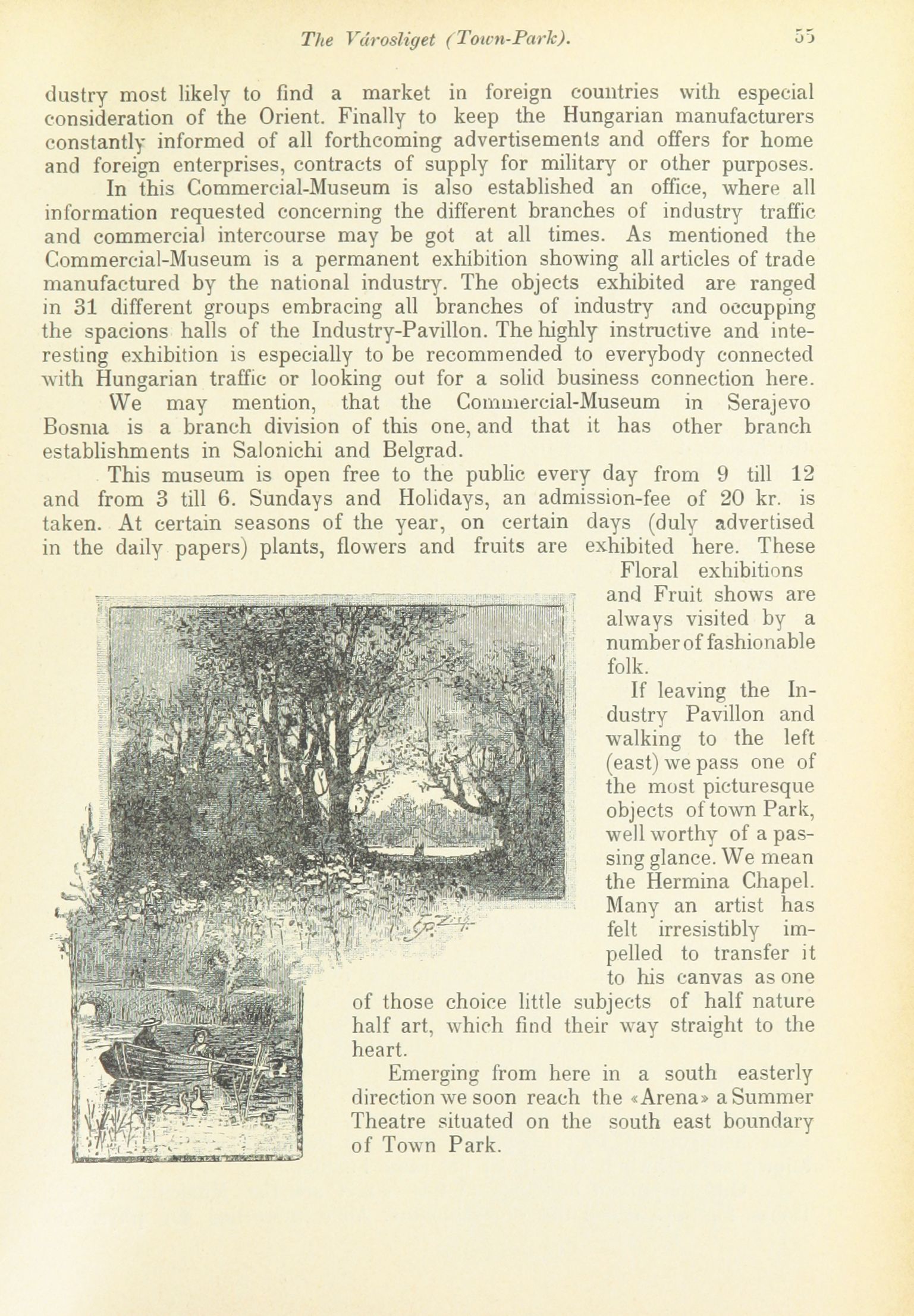 The Városliget (Town-Park). 55

dustry most likely to find a market in foreign countries with especial consideration of the Orient. Finally to keep the Hungarian manufacturers constantly informed of all forthcoming advertisements and offers for home and foreign enterprises, contracts of supply for military or other purposes.

In this Commercial-Museum is also established an office, where all information requested concerning the different branches of industry traffic and commercial intercourse may be got at all times. As mentioned the Commercial-Museum is a permanent exhibition showing all articles of trade manufactured by the national industry. The objects exhibited are ranged in 31 different groups embracing all branches of industry and occupping the spacions halls of the Industry-Pavillon. The highly instructive and interesting exhibition is especially to be recommended to everybody connected with Hungarian traffic or looking out for a solid business connection here.

We may mention, that the Commercial-Museum in Serajevo Bosnia is a branch division of this one, and that it has other branch establishments in Salonichi and Belgrad.

This museum is open free to the public every day from 9 till 12 and from 3 till 6. Sundays and Holidays, an admission-fee of 20 kr. is taken. At certain seasons of the year, on certain days (duly advertised in the daily papers) plants, flowers and fruits are exhibited here. These Floral exhibitions and Fruit shows are always visited by a number of fashionable folk.

If leaving the Industry Pavillon and walking to the left (east) we pass one of the most picturesque objects of town Park, well worthy of a passing glance. We mean the Hermina Chapel. Many an artist has felt irresistibly impelled to transfer it to his canvas as one of those choice little subjects of half nature half art, which find their way straight to the heart.

Emerging from here in a south easterly direction we soon reach the «Arena» a Summer Theatre situated on the south east boundary of Town Park.